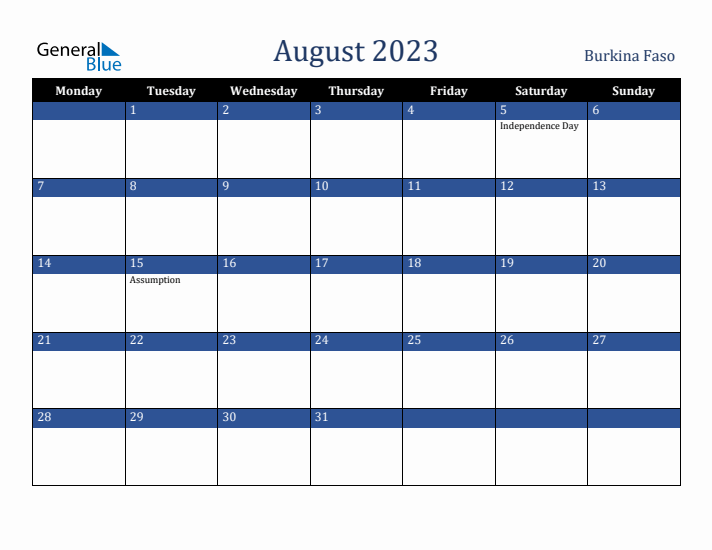 General Blue

August 2023

Burkina Faso

| Monday | Tuesday | Wednesday | Thursday | Friday | Saturday | Sunday |
|---|---|---|---|---|---|---|
| | 1 | 2 | 3 | 4 | 5 Independence Day | 6 |
| 7 | 8 | 9 | 10 | 11 | 12 | 13 |
| 14 | 15 Assumption | 16 | 17 | 18 | 19 | 20 |
| 21 | 22 | 23 | 24 | 25 | 26 | 27 |
| 28 | 29 | 30 | 31 | | | |